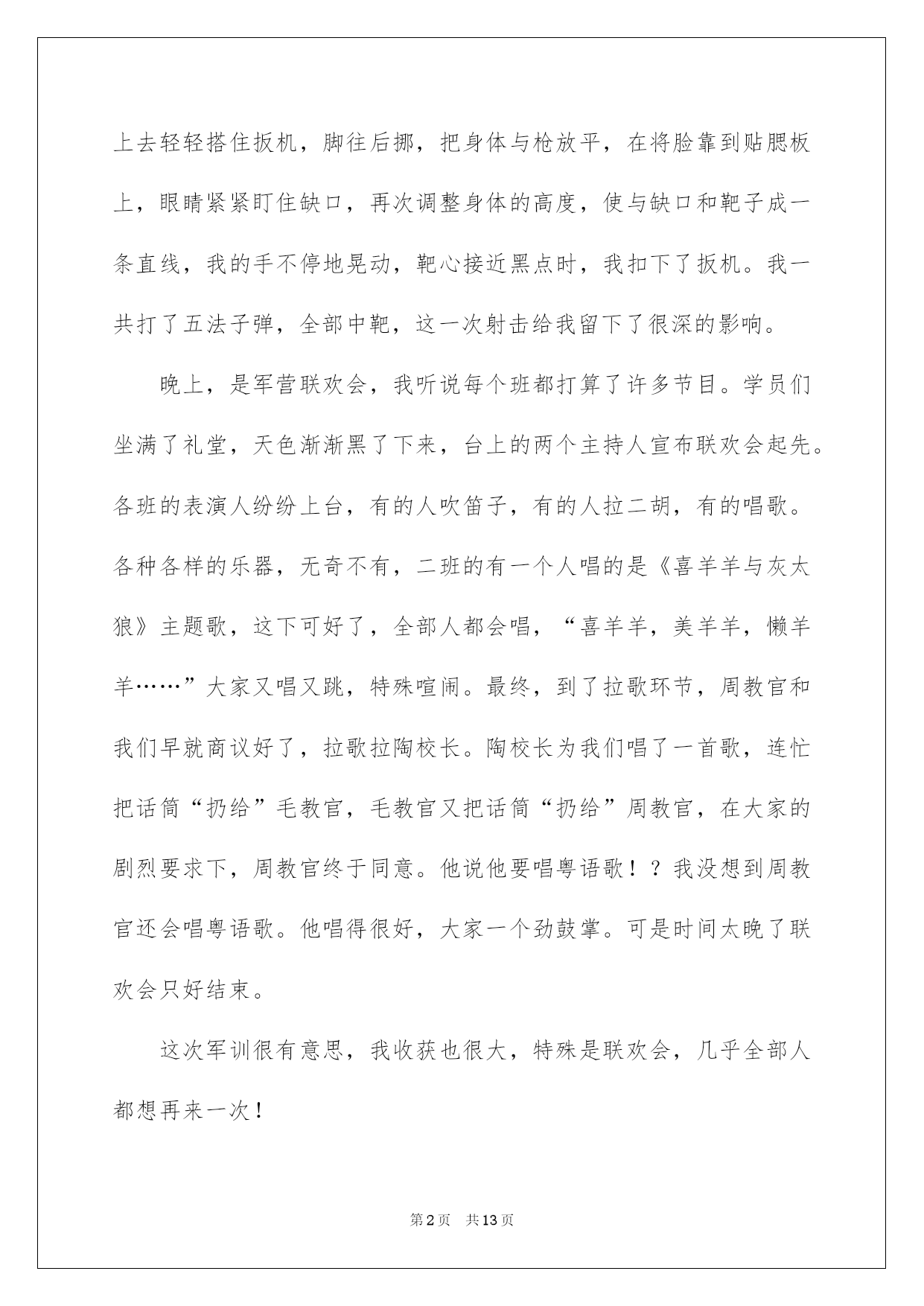 上去轻轻搭住扳机，脚往后挪，把身体与枪放平，在将脸靠到贴腮板上，眼睛紧紧盯住缺口，再次调整身体的高度，使与缺口和靶子成一条直线，我的手不停地晃动，靶心接近黑点时，我扣下了扳机。我一共打了五法子弹，全部中靶，这一次射击给我留下了很深的影响。

晚上，是军营联欢会，我听说每个班都打算了许多节目。学员们坐满了礼堂，天色渐渐黑了下来，台上的两个主持人宣布联欢会起先。各班的表演人纷纷上台，有的人吹笛子，有的人拉二胡，有的唱歌。各种各样的乐器，无奇不有，二班的有一个人唱的是《喜羊羊与灰太狼》主题歌，这下可好了，全部人都会唱，“喜羊羊，美羊羊，懒羊羊……”大家又唱又跳，特殊喧闹。最终，到了拉歌环节，周教官和我们早就商议好了，拉歌拉陶校长。陶校长为我们唱了一首歌，连忙把话筒“扔给”毛教官，毛教官又把话筒“扔给”周教官，在大家的剧烈要求下，周教官终于同意。他说他要唱粤语歌！？我没想到周教官还会唱粤语歌。他唱得很好，大家一个劲鼓掌。可是时间太晚了联欢会只好结束。

这次军训很有意思，我收获也很大，特殊是联欢会，几乎全部人都想再来一次！

第2页　共13页